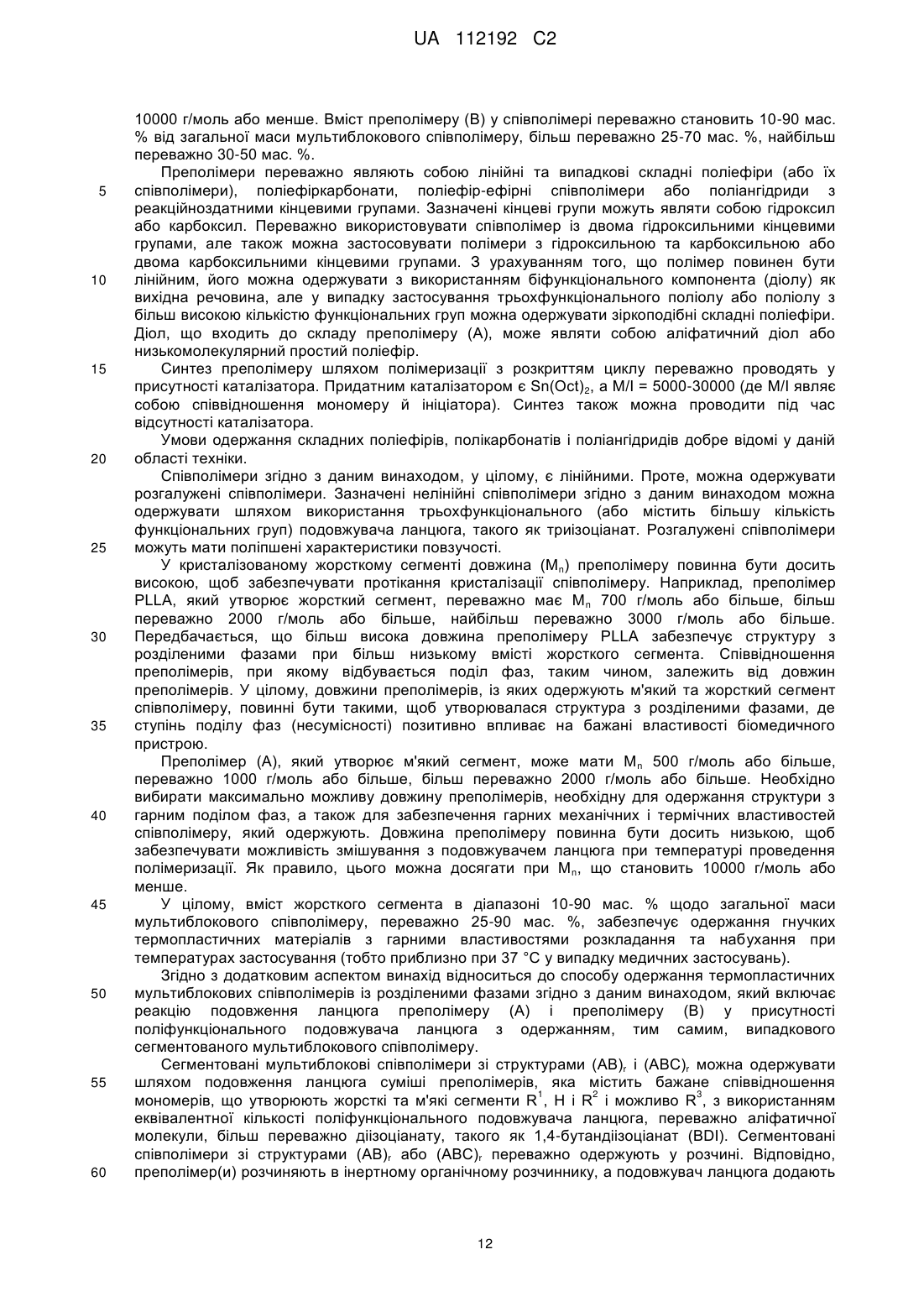 UA 112192 C2

10000 г/моль або менше. Вміст преполімеру (B) у співполімері переважно становить 10-90 мас. % від загальної маси мультиблокового співполімеру, більш переважно 25-70 мас. %, найбільш переважно 30-50 мас. %.

Преполімери переважно являють собою лінійні та випадкові складні поліефіри (або їх співполімери), поліефіркарбонати, поліефір-ефірні співполімери або поліангідриди з реакційноздатними кінцевими групами. Зазначені кінцеві групи можуть являти собою гідроксил або карбоксил. Переважно використовувати співполімер із двома гідроксильними кінцевими групами, але також можна застосовувати полімери з гідроксильною та карбоксильною або двома карбоксильними кінцевими групами. З урахуванням того, що полімер повинен бути лінійним, його можна одержувати з використанням біфункціонального компонента (діолу) як вихідна речовина, але у випадку застосування трьохфункціонального поліолу або поліолу з більш високою кількістю функціональних груп можна одержувати зіркоподібні складні поліефіри. Діол, що входить до складу преполімеру (A), може являти собою аліфатичний діол або низькомолекулярний простий поліефір.

Синтез преполімеру шляхом полімеризації з розкриттям циклу переважно проводять у присутності каталізатора. Придатним каталізатором є $Sn(Oct)_2$, а M/I = 5000-30000 (де M/I являє собою співвідношення мономеру й ініціатора). Синтез також можна проводити під час відсутності каталізатора.

Умови одержання складних поліефірів, полікарбонатів і поліангідридів добре відомі у даній області техніки.

Співполімери згідно з даним винаходом, у цілому, є лінійними. Проте, можна одержувати розгалужені співполімери. Зазначені нелінійні співполімери згідно з даним винаходом можна одержувати шляхом використання трьохфункціонального (або містить більшу кількість функціональних груп) подовжувача ланцюга, такого як триізоціанат. Розгалужені співполімери можуть мати поліпшені характеристики повзучості.

У кристалізованому жорсткому сегменті довжина ($M_n$) преполімеру повинна бути досить високою, щоб забезпечувати протікання кристалізації співполімеру. Наприклад, преполімер PLLA, який утворює жорсткий сегмент, переважно має $M_n$ 700 г/моль або більше, більш переважно 2000 г/моль або більше, найбільш переважно 3000 г/моль або більше. Передбачається, що більш висока довжина преполімеру PLLA забезпечує структуру з розділеними фазами при більш низькому вмісті жорсткого сегмента. Співвідношення преполімерів, при якому відбувається поділ фаз, таким чином, залежить від довжин преполімерів. У цілому, довжини преполімерів, із яких одержують м'який та жорсткий сегмент співполімеру, повинні бути такими, щоб утворювалася структура з розділеними фазами, де ступінь поділу фаз (несумісності) позитивно впливає на бажані властивості біомедичного пристрою.

Преполімер (A), який утворює м'який сегмент, може мати $M_n$ 500 г/моль або більше, переважно 1000 г/моль або більше, більш переважно 2000 г/моль або більше. Необхідно вибирати максимально можливу довжину преполімерів, необхідну для одержання структури з гарним поділом фаз, а також для забезпечення гарних механічних і термічних властивостей співполімеру, який одержують. Довжина преполімеру повинна бути досить низькою, щоб забезпечувати можливість змішування з подовжувачем ланцюга при температурі проведення полімеризації. Як правило, цього можна досягати при $M_n$, що становить 10000 г/моль або менше.

У цілому, вміст жорсткого сегмента в діапазоні 10-90 мас. % щодо загальної маси мультиблокового співполімеру, переважно 25-90 мас. %, забезпечує одержання гнучких термопластичних матеріалів з гарними властивостями розкладання та набухання при температурах застосування (тобто приблизно при 37 °C у випадку медичних застосувань).

Згідно з додатковим аспектом винахід відноситься до способу одержання термопластичних мультиблокових співполімерів із розділеними фазами згідно з даним винаходом, який включає реакцію подовження ланцюга преполімеру (A) і преполімеру (B) у присутності поліфункціонального подовжувача ланцюга з одержанням, тим самим, випадкового сегментованого мультиблокового співполімеру.

Сегментовані мультиблокові співполімери зі структурами $(AB)_r$ і $(ABC)_r$ можна одержувати шляхом подовження ланцюга суміші преполімерів, яка містить бажане співвідношення мономерів, що утворюють жорсткі та м'які сегменти $R^1$, H і $R^2$ і можливо $R^3$, з використанням еквівалентної кількості поліфункціонального подовжувача ланцюга, переважно аліфатичної молекули, більш переважно діізоціанату, такого як 1,4-бутандіізоціанат (BDI). Сегментовані співполімери зі структурами $(AB)_r$ або $(ABC)_r$ переважно одержують у розчині. Відповідно, преполімер(и) розчиняють в інертному органічному розчиннику, а подовжувач ланцюга додають

5
10
15
20
25
30
35
40
45
50
55
60

12